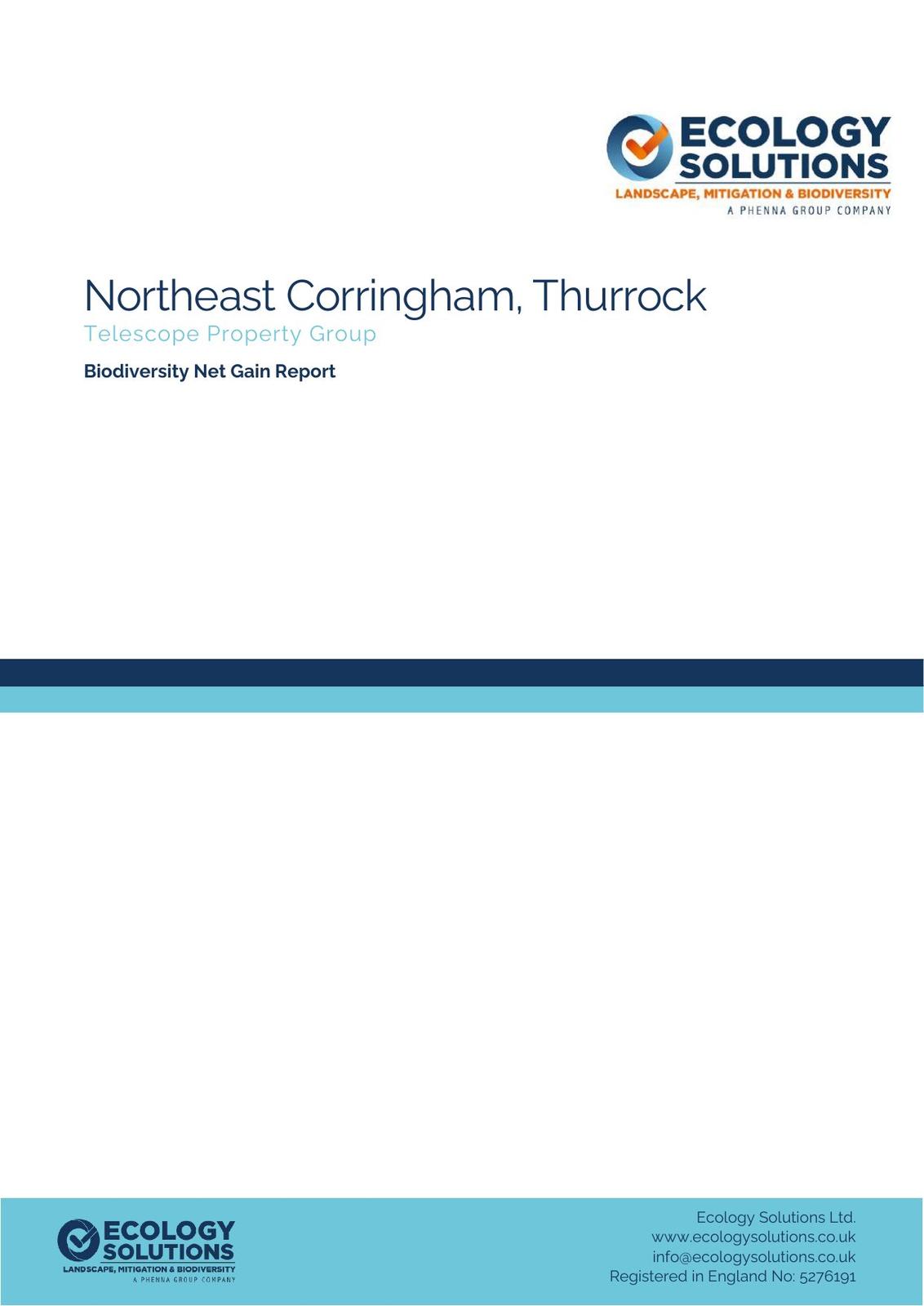 ECOLOGY
SOLUTIONS
LANDSCAPE, MITIGATION & BIODIVERSITY
A PHENNA GROUP COMPANY

Northeast Corringham, Thurrock

Telescope Property Group

Biodiversity Net Gain Report

ECOLOGY
SOLUTIONS
LANDSCAPE, MITIGATION & BIODIVERSITY
A PHENNA GROUP COMPANY

Ecology Solutions Ltd.
www.ecologysolutions.co.uk
info@ecologysolutions.co.uk
Registered in England No: 5276191